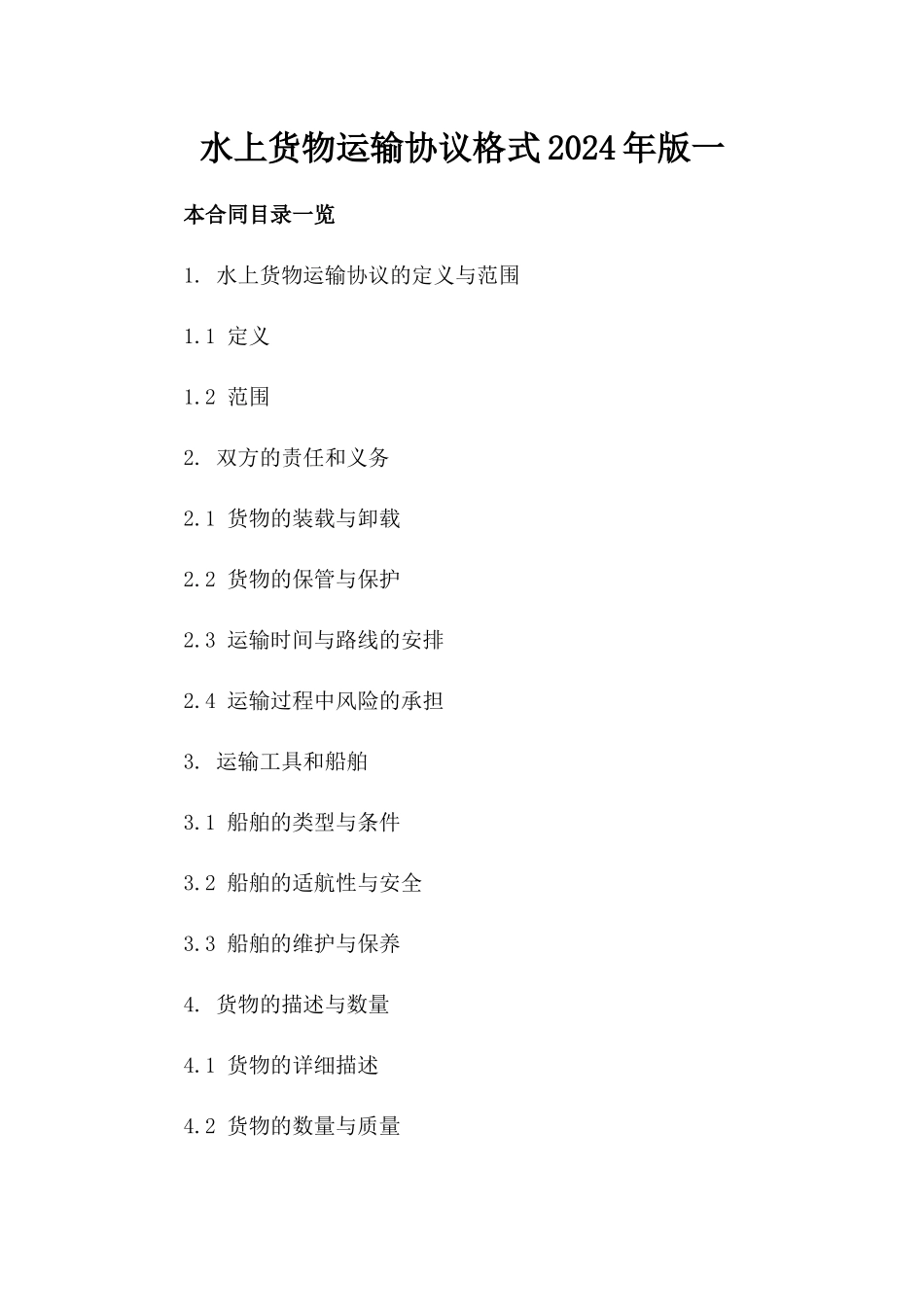 水上货物运输协议格式2024年版一

本合同目录一览

1. 水上货物运输协议的定义与范围

1.1 定义

1.2 范围

2. 双方的责任和义务

2.1 货物的装载与卸载

2.2 货物的保管与保护

2.3 运输时间与路线的安排

2.4 运输过程中风险的承担

3. 运输工具和船舶

3.1 船舶的类型与条件

3.2 船舶的适航性与安全

3.3 船舶的维护与保养

4. 货物的描述与数量

4.1 货物的详细描述

4.2 货物的数量与质量